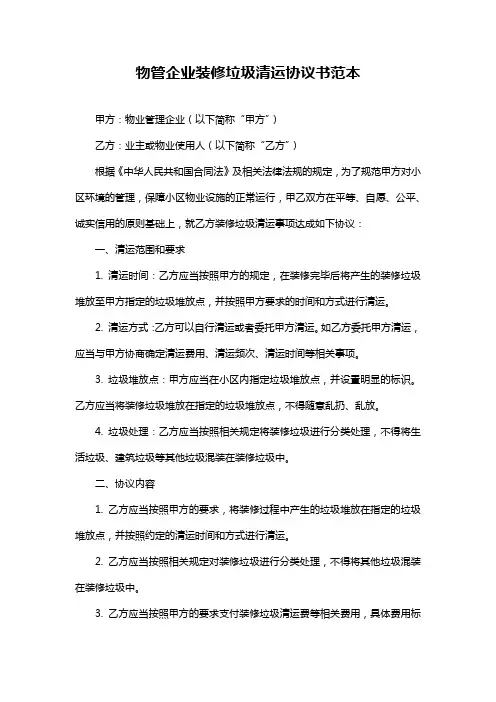 物管企业装修垃圾清运协议书范本

甲方：物业管理企业（以下简称“甲方”）

乙方：业主或物业使用人（以下简称“乙方”）

根据《中华人民共和国合同法》及相关法律法规的规定，为了规范甲方对小区环境的管理，保障小区物业设施的正常运行，甲乙双方在平等、自愿、公平、诚实信用的原则基础上，就乙方装修垃圾清运事项达成如下协议：

一、清运范围和要求

1. 清运时间：乙方应当按照甲方的规定，在装修完毕后将产生的装修垃圾堆放至甲方指定的垃圾堆放点，并按照甲方要求的时间和方式进行清运。

2. 清运方式：乙方可以自行清运或者委托甲方清运。如乙方委托甲方清运，应当与甲方协商确定清运费用、清运频次、清运时间等相关事项。

3. 垃圾堆放点：甲方应当在小区内指定垃圾堆放点，并设置明显的标识。乙方应当将装修垃圾堆放在指定的垃圾堆放点，不得随意乱扔、乱放。

4. 垃圾处理：乙方应当按照相关规定将装修垃圾进行分类处理，不得将生活垃圾、建筑垃圾等其他垃圾混装在装修垃圾中。

二、协议内容

1. 乙方应当按照甲方的要求，将装修过程中产生的垃圾堆放在指定的垃圾堆放点，并按照约定的清运时间和方式进行清运。

2. 乙方应当按照相关规定对装修垃圾进行分类处理，不得将其他垃圾混装在装修垃圾中。

3. 乙方应当按照甲方的要求支付装修垃圾清运费等相关费用，具体费用标